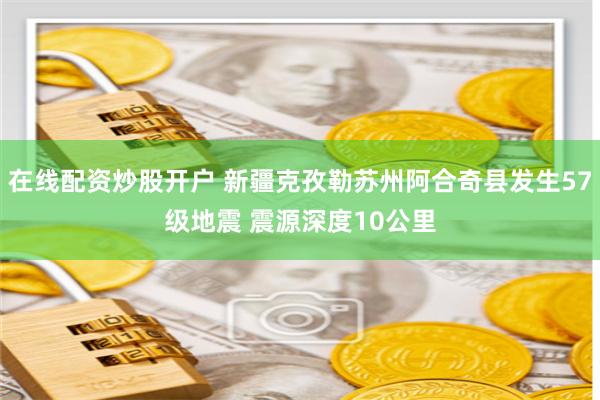 在线配资炒股开户 新疆克孜勒苏州阿合奇县发生57级地震 震源深度10公里